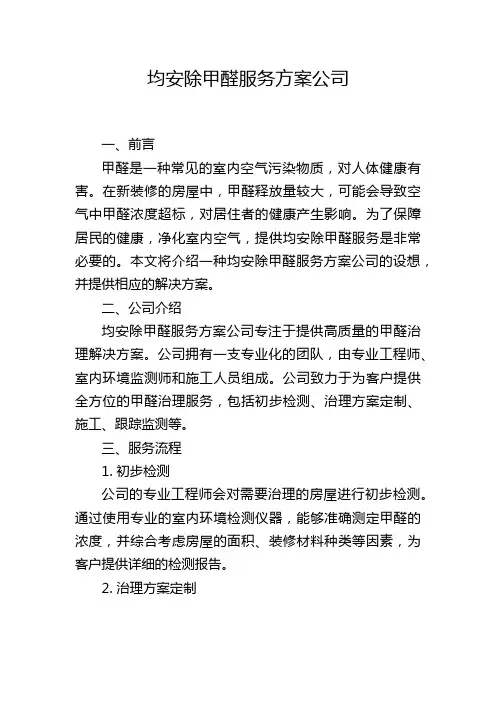 均安除甲醛服务方案公司

一、前言

甲醛是一种常见的室内空气污染物质，对人体健康有害。在新装修的房屋中，甲醛释放量较大，可能会导致空气中甲醛浓度超标，对居住者的健康产生影响。为了保障居民的健康，净化室内空气，提供均安除甲醛服务是非常必要的。本文将介绍一种均安除甲醛服务方案公司的设想，并提供相应的解决方案。

二、公司介绍

均安除甲醛服务方案公司专注于提供高质量的甲醛治理解决方案。公司拥有一支专业化的团队，由专业工程师、室内环境监测师和施工人员组成。公司致力于为客户提供全方位的甲醛治理服务，包括初步检测、治理方案定制、施工、跟踪监测等。

三、服务流程

1. 初步检测

公司的专业工程师会对需要治理的房屋进行初步检测。通过使用专业的室内环境检测仪器，能够准确测定甲醛的浓度，并综合考虑房屋的面积、装修材料种类等因素，为客户提供详细的检测报告。

2. 治理方案定制